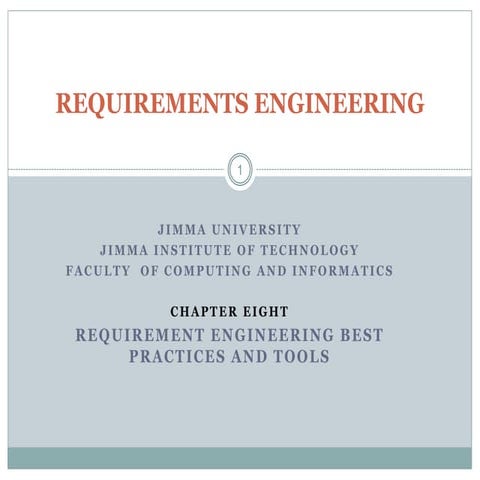 REQUIREMENTS ENGINEERING

1

JIMMA UNIVERSITY
JIMMA INSTITUTE OF TECHNOLOGY
FACULTY OF COMPUTING AND INFORMATICS

CHAPTER EIGHT
REQUIREMENT ENGINEERING BEST PRACTICES AND TOOLS